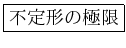 不定形の極限